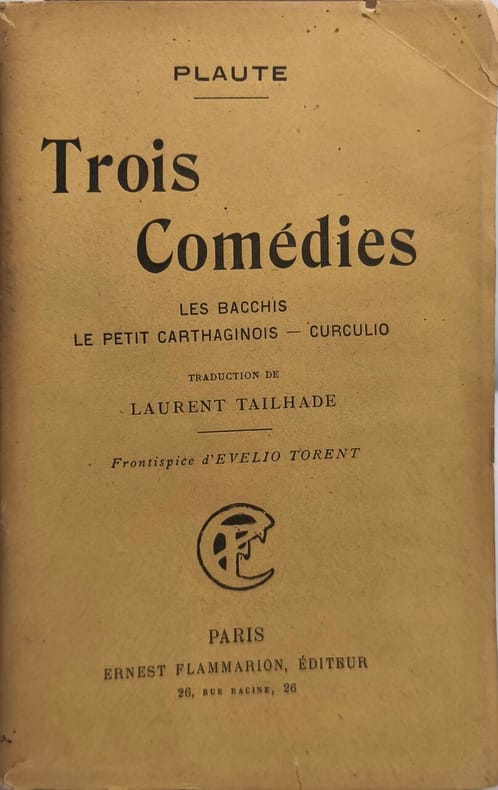 PLAUTE

Trois Comédies

LES BACCHIS
LE PETIT CARTHAGINOIS — CURCULIO

TRADUCTION DE
LAURENT TAILHADE

Frontispice d'EVELIO TORENT

PARIS
ERNEST FLAMMARION, ÉDITEUR
26, RUE RACINE, 26